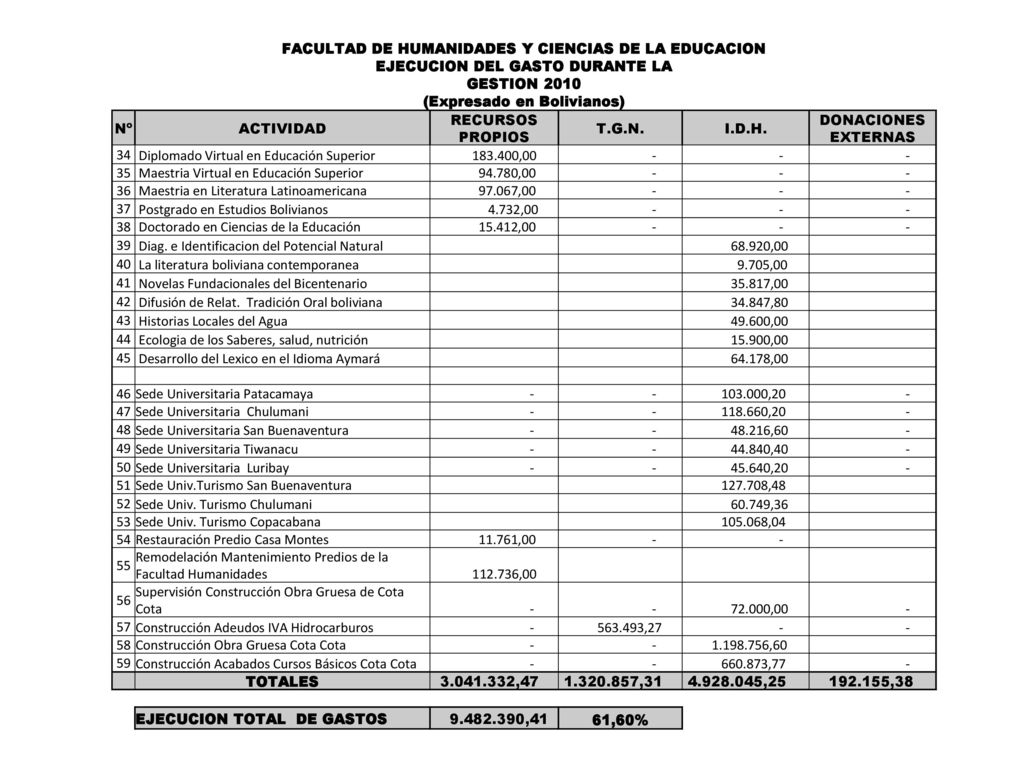 FACULTAD DE HUMANIDADES Y CIENCIAS DE LA EDUCACION
EJECUCION DEL GASTO DURANTE LA
GESTION 2010
(Expresado en Bolivianos)

| N° | ACTIVIDAD | RECURSOS PROPIOS | T.G.N. | I.D.H. | DONACIONES EXTERNAS |
|---|---|---|---|---|---|
| 34 | Diplomado Virtual en Educación Superior | 183.400,00 | - | - | - |
| 35 | Maestria Virtual en Educación Superior | 94.780,00 | - | - | - |
| 36 | Maestria en Literatura Latinoamericana | 97.067,00 | - | - | - |
| 37 | Postgrado en Estudios Bolivianos | 4.732,00 | - | - | - |
| 38 | Doctorado en Ciencias de la Educación | 15.412,00 | - | - | - |
| 39 | Diag. e Identificacion del Potencial Natural | | | 68.920,00 | |
| 40 | La literatura boliviana contemporanea | | | 9.705,00 | |
| 41 | Novelas Fundacionales del Bicentenario | | | 35.817,00 | |
| 42 | Difusión de Relat. Tradición Oral boliviana | | | 34.847,80 | |
| 43 | Historias Locales del Agua | | | 49.600,00 | |
| 44 | Ecologia de los Saberes, salud, nutrición | | | 15.900,00 | |
| 45 | Desarrollo del Lexico en el Idioma Aymará | | | 64.178,00 | |
| | | | | | |
| 46 | Sede Universitaria Patacamaya | - | - | 103.000,20 | - |
| 47 | Sede Universitaria Chulumani | - | - | 118.660,20 | - |
| 48 | Sede Universitaria San Buenaventura | - | - | 48.216,60 | - |
| 49 | Sede Universitaria Tiwanacu | - | - | 44.840,40 | - |
| 50 | Sede Universitaria Luribay | - | - | 45.640,20 | - |
| 51 | Sede Univ.Turismo San Buenaventura | | | 127.708,48 | |
| 52 | Sede Univ. Turismo Chulumani | | | 60.749,36 | |
| 53 | Sede Univ. Turismo Copacabana | | | 105.068,04 | |
| 54 | Restauración Predio Casa Montes | 11.761,00 | - | - | |
| 55 | Remodelación Mantenimiento Predios de la Facultad Humanidades | 112.736,00 | | | |
| 56 | Supervisión Construcción Obra Gruesa de Cota Cota | - | - | 72.000,00 | - |
| 57 | Construcción Adeudos IVA Hidrocarburos | - | 563.493,27 | - | - |
| 58 | Construcción Obra Gruesa Cota Cota | - | - | 1.198.756,60 | |
| 59 | Construcción Acabados Cursos Básicos Cota Cota | - | - | 660.873,77 | - |
| | TOTALES | 3.041.332,47 | 1.320.857,31 | 4.928.045,25 | 192.155,38 |

| EJECUCION TOTAL DE GASTOS | 9.482.390,41 | 61,60% |
|---|---|---|